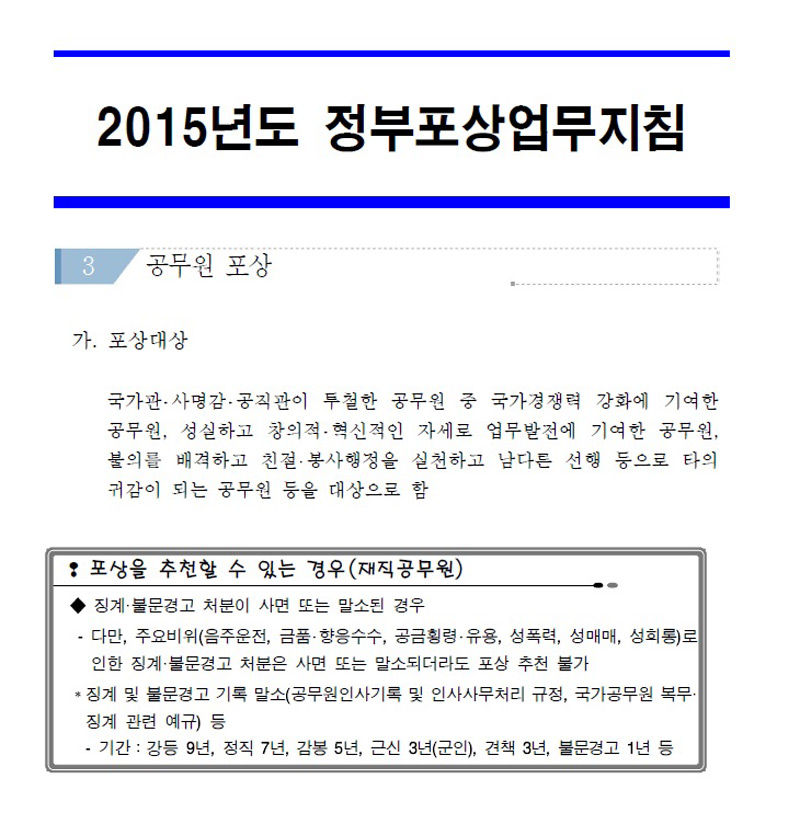 2015년도 정부포상업무지침

3 공무원 포상

가. 포상대상

국가관·사명감·공직관이 투철한 공무원 중 국가경쟁력 강화에 기여한 공무원, 성실하고 창의적·혁신적인 자세로 업무발전에 기여한 공무원, 불의를 배격하고 친절·봉사행정을 실천하고 남다른 선행 등으로 타의 귀감이 되는 공무원 등을 대상으로 함

❢ 포상을 추천할 수 있는 경우(재직공무원)

◆ 징계·불문경고 처분이 사면 또는 말소된 경우

- 다만, 주요비위(음주운전, 금품·향응수수, 공금횡령·유용, 성폭력, 성매매, 성희롱)로 인한 징계·불문경고 처분은 사면 또는 말소되더라도 포상 추천 불가

* 징계 및 불문경고 기록 말소(공무원인사기록 및 인사사무처리 규정, 국가공무원 복무·징계 관련 예규) 등

- 기간 : 강등 9년, 정직 7년, 감봉 5년, 근신 3년(군인), 견책 3년, 불문경고 1년 등